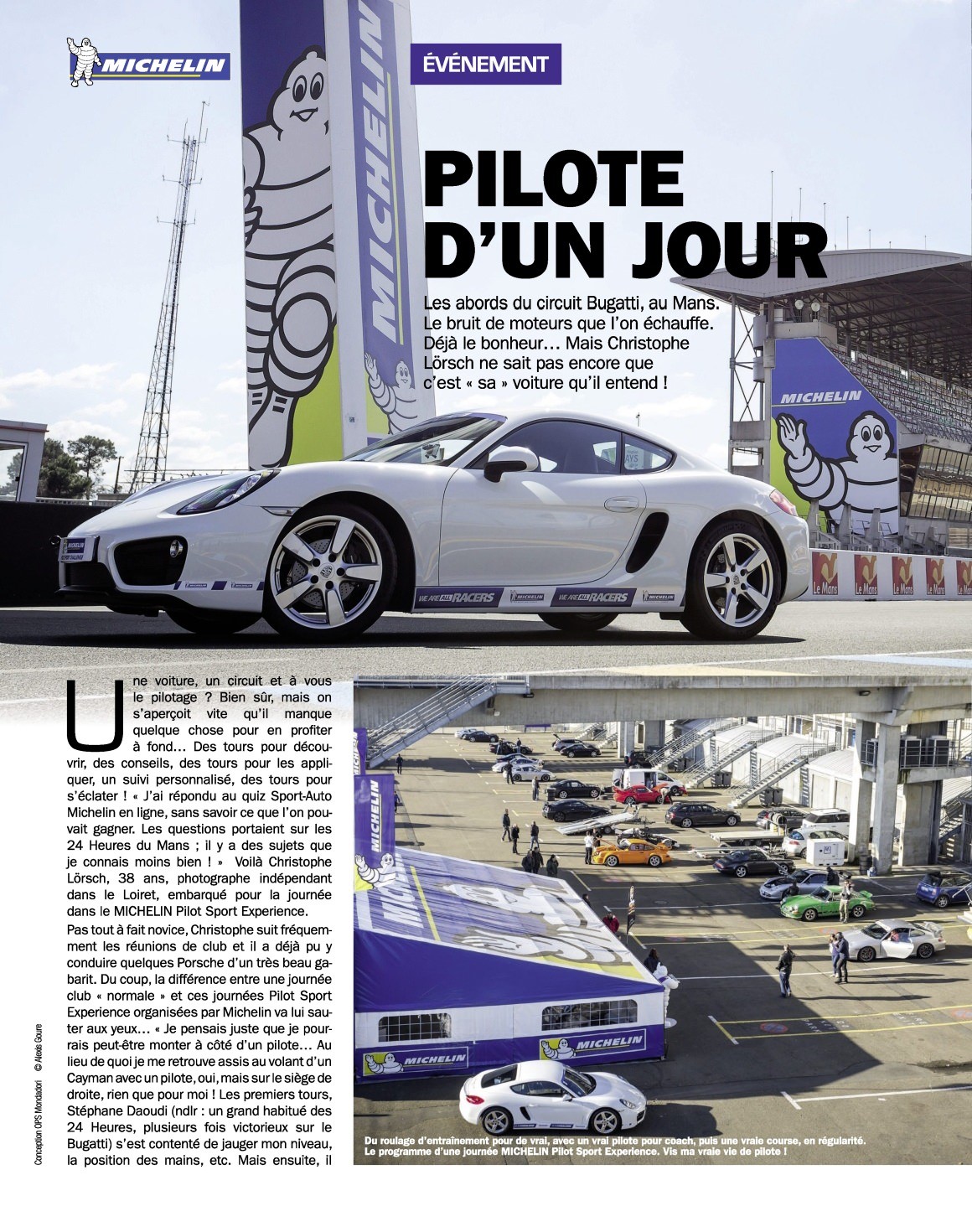 MICHELIN

ÉVÉNEMENT

PILOTE D'UN JOUR

Les abords du circuit Bugatti, au Mans. Le bruit de moteurs que l'on échauffe. Déjà le bonheur… Mais Christophe Lörsch ne sait pas encore que c'est « sa » voiture qu'il entend !

Une voiture, un circuit et à vous le pilotage ? Bien sûr, mais on s'aperçoit vite qu'il manque quelque chose pour en profiter à fond… Des tours pour découvrir, des conseils, des tours pour les appliquer, un suivi personnalisé, des tours pour s'éclater ! « J'ai répondu au quiz Sport-Auto Michelin en ligne, sans savoir ce que l'on pouvait gagner. Les questions portaient sur les 24 Heures du Mans ; il y a des sujets que je connais moins bien ! » Voilà Christophe Lörsch, 38 ans, photographe indépendant dans le Loiret, embarqué pour la journée dans le MICHELIN Pilot Sport Experience.

Pas tout à fait novice, Christophe suit fréquemment les réunions de club et il a déjà pu y conduire quelques Porsche d'un très beau gabarit. Du coup, la différence entre une journée club « normale » et ces journées Pilot Sport Experience organisées par Michelin va lui sauter aux yeux… « Je pensais juste que je pourrais peut-être monter à côté d'un pilote… Au lieu de quoi je me retrouve assis au volant d'un Cayman avec un pilote, oui, mais sur le siège de droite, rien que pour moi ! Les premiers tours, Stéphane Daoudi (ndlr : un grand habitué des 24 Heures, plusieurs fois victorieux sur le Bugatti) s'est contenté de jauger mon niveau, la position des mains, etc. Mais ensuite, il

Du roulage d'entraînement pour de vrai, avec un vrai pilote pour coach, puis une vraie course, en régularité. Le programme d'une journée MICHELIN Pilot Sport Experience. Vis ma vraie vie de pilote !

Conception OPS Mondadori © Alexis Goure